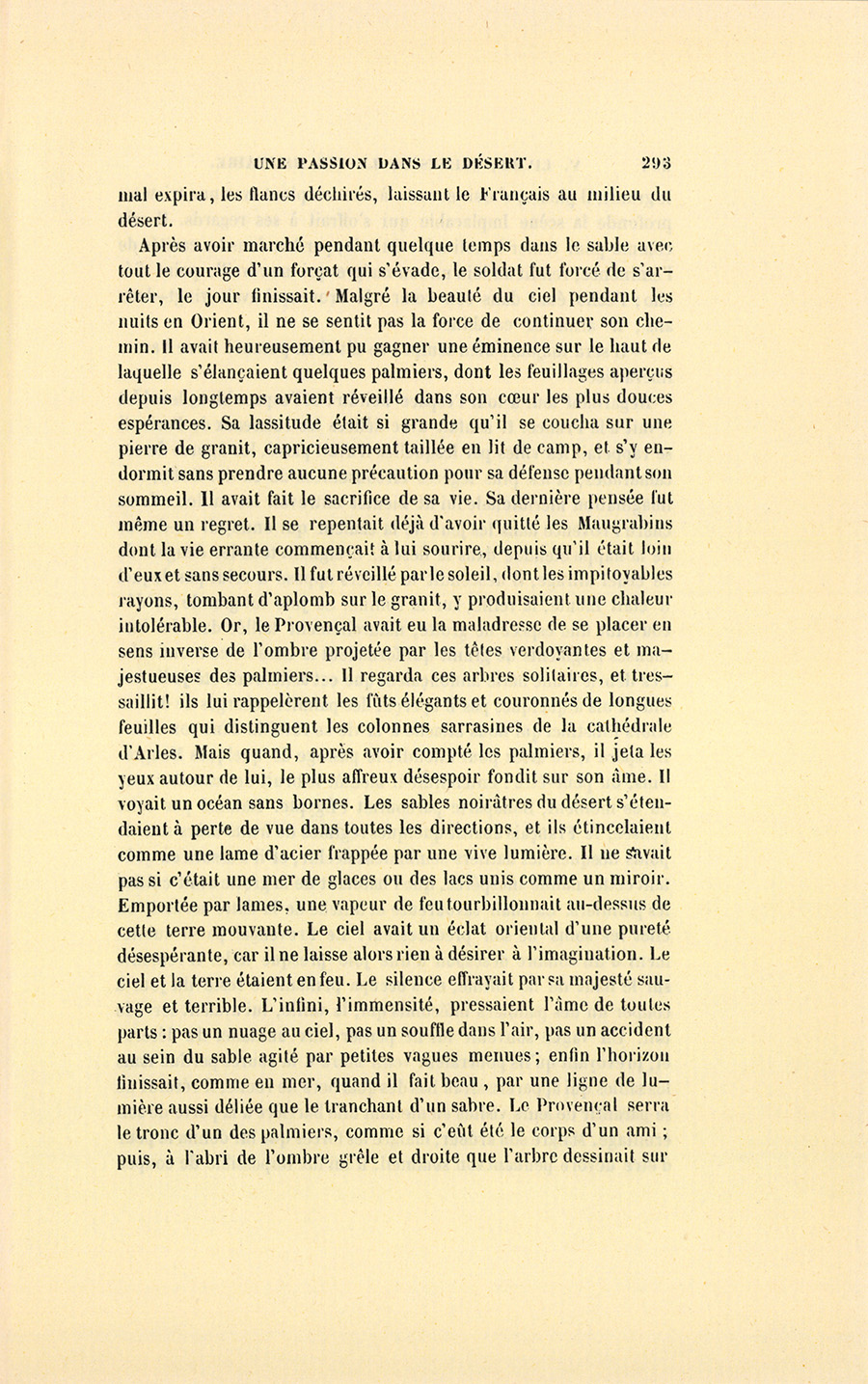 UNE PASSION DANS LE DÉSERT. 293

mal expira, les flancs déchirés, laissant le Français au milieu du désert.

Après avoir marché pendant quelque temps dans le sable avec tout le courage d'un forçat qui s'évade, le soldat fut forcé de s'arrêter, le jour finissait. Malgré la beauté du ciel pendant les nuits en Orient, il ne se sentit pas la force de continuer son chemin. Il avait heureusement pu gagner une éminence sur le haut de laquelle s'élançaient quelques palmiers, dont les feuillages aperçus depuis longtemps avaient réveillé dans son cœur les plus douces espérances. Sa lassitude était si grande qu'il se coucha sur une pierre de granit, capricieusement taillée en lit de camp, et s'y endormit sans prendre aucune précaution pour sa défense pendant son sommeil. Il avait fait le sacrifice de sa vie. Sa dernière pensée fut même un regret. Il se repentait déjà d'avoir quitté les Maugrabins dont la vie errante commençait à lui sourire, depuis qu'il était loin d'eux et sans secours. Il fut réveillé par le soleil, dont les impitoyables rayons, tombant d'aplomb sur le granit, y produisaient une chaleur intolérable. Or, le Provençal avait eu la maladresse de se placer en sens inverse de l'ombre projetée par les têtes verdoyantes et majestueuses des palmiers... Il regarda ces arbres solitaires, et tressaillit! ils lui rappelèrent les fûts élégants et couronnés de longues feuilles qui distinguent les colonnes sarrasines de la cathédrale d'Arles. Mais quand, après avoir compté les palmiers, il jeta les yeux autour de lui, le plus affreux désespoir fondit sur son âme. Il voyait un océan sans bornes. Les sables noirâtres du désert s'étendaient à perte de vue dans toutes les directions, et ils étincelaient comme une lame d'acier frappée par une vive lumière. Il ne savait pas si c'était une mer de glaces ou des lacs unis comme un miroir. Emportée par lames, une vapeur de feu tourbillonnait au-dessus de cette terre mouvante. Le ciel avait un éclat oriental d'une pureté désespérante, car il ne laisse alors rien à désirer à l'imagination. Le ciel et la terre étaient en feu. Le silence effrayait par sa majesté sauvage et terrible. L'infini, l'immensité, pressaient l'âme de toutes parts : pas un nuage au ciel, pas un souffle dans l'air, pas un accident au sein du sable agité par petites vagues menues; enfin l'horizon finissait, comme en mer, quand il fait beau, par une ligne de lumière aussi déliée que le tranchant d'un sabre. Le Provençal serra le tronc d'un des palmiers, comme si c'eût été le corps d'un ami ; puis, à l'abri de l'ombre grêle et droite que l'arbre dessinait sur